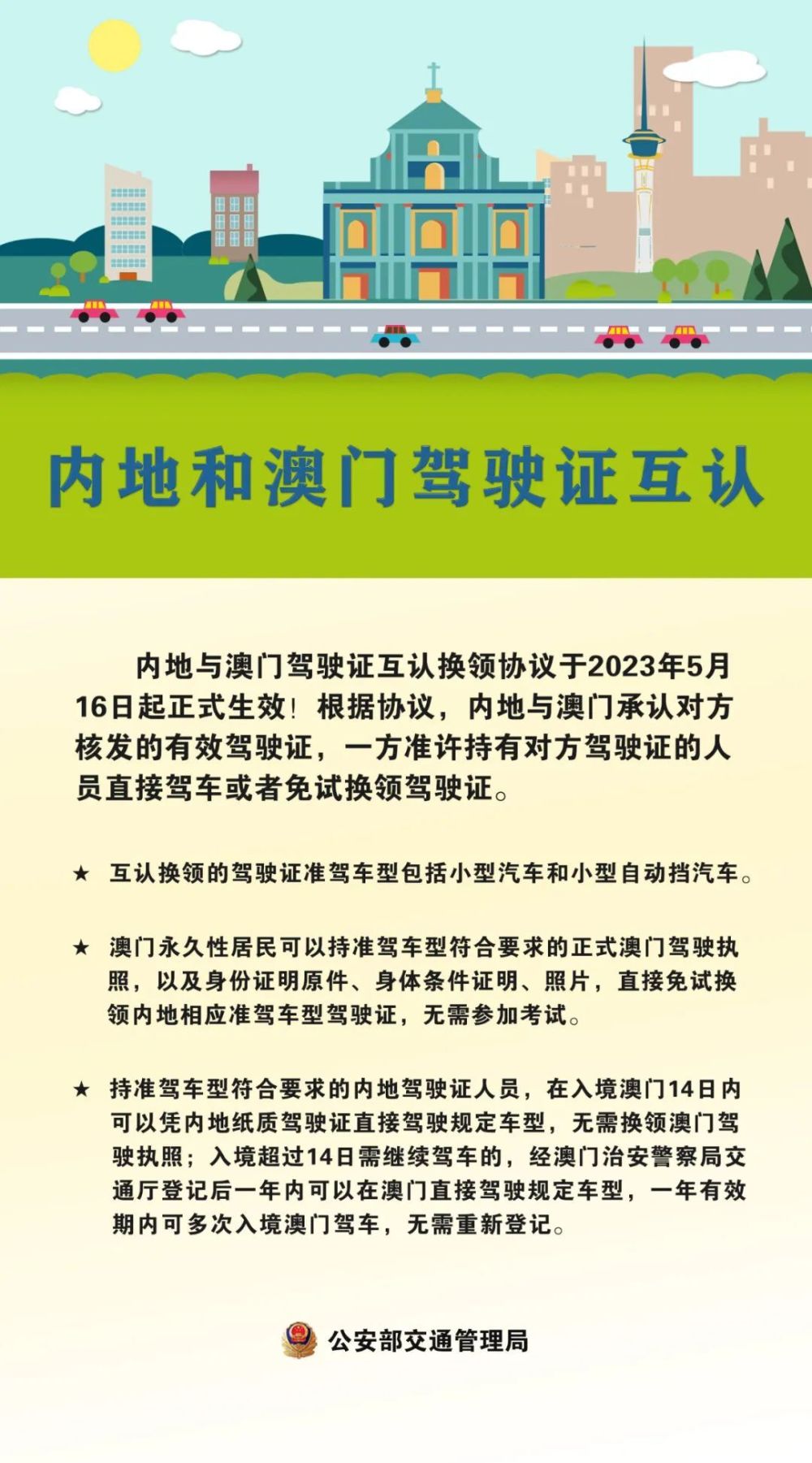 内地和澳门驾驶证互认

内地与澳门驾驶证互认换领协议于2023年5月16日起正式生效！根据协议，内地与澳门承认对方核发的有效驾驶证，一方准许持有对方驾驶证的人员直接驾车或者免试换领驾驶证。

★ 互认换领的驾驶证准驾车型包括小型汽车和小型自动挡汽车。

★ 澳门永久性居民可以持准驾车型符合要求的正式澳门驾驶执照，以及身份证明原件、身体条件证明、照片，直接免试换领内地相应准驾车型驾驶证，无需参加考试。

★ 持准驾车型符合要求的内地驾驶证人员，在入境澳门14日内可以凭内地纸质驾驶证直接驾驶规定车型，无需换领澳门驾驶执照；入境超过14日需继续驾车的，经澳门治安警察局交通厅登记后一年内可以在澳门直接驾驶规定车型，一年有效期内可多次入境澳门驾车，无需重新登记。

公安部交通管理局